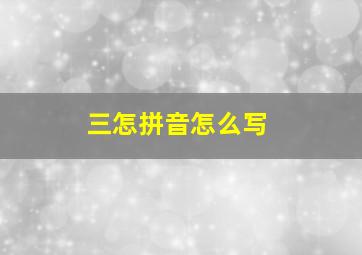 三怎拼音怎么写